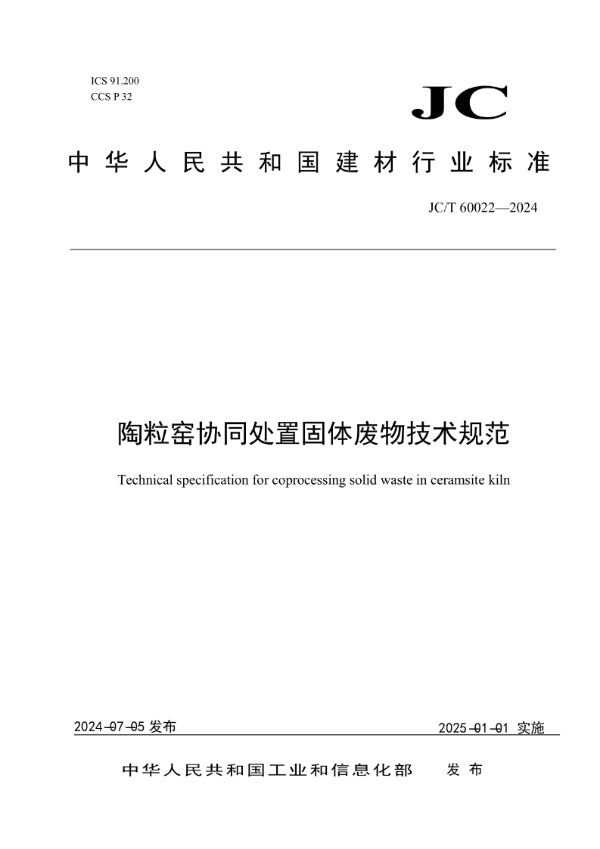 ICS 91.200
CCS P 32

JC

中华人民共和国建材行业标准

JC/T 60022—2024

陶粒窑协同处置固体废物技术规范

Technical specification for coprocessing solid waste in ceramsite kiln

2024-07-05 发布

2025-01-01 实施

中华人民共和国工业和信息化部 发布